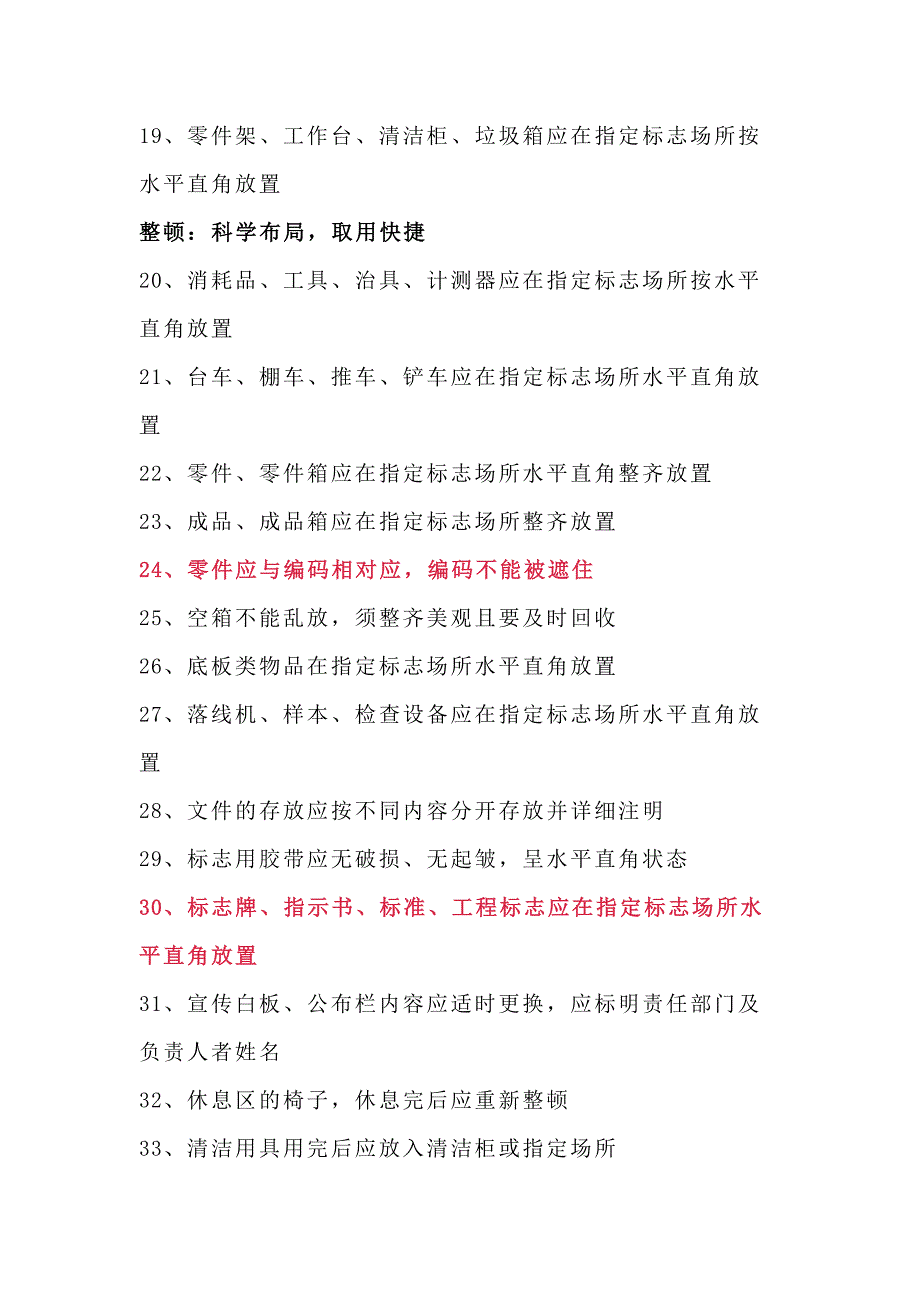 19、零件架、工作台、清洁柜、垃圾箱应在指定标志场所按水平直角放置

整顿：科学布局，取用快捷

20、消耗品、工具、治具、计测器应在指定标志场所按水平直角放置

21、台车、棚车、推车、铲车应在指定标志场所水平直角放置

22、零件、零件箱应在指定标志场所水平直角整齐放置

23、成品、成品箱应在指定标志场所整齐放置

24、零件应与编码相对应，编码不能被遮住

25、空箱不能乱放，须整齐美观且要及时回收

26、底板类物品在指定标志场所水平直角放置

27、落线机、样本、检查设备应在指定标志场所水平直角放置

28、文件的存放应按不同内容分开存放并详细注明

29、标志用胶带应无破损、无起皱，呈水平直角状态

30、标志牌、指示书、标准、工程标志应在指定标志场所水平直角放置

31、宣传白板、公布栏内容应适时更换，应标明责任部门及负责人者姓名

32、休息区的椅子，休息完后应重新整顿

33、清洁用具用完后应放入清洁柜或指定场所